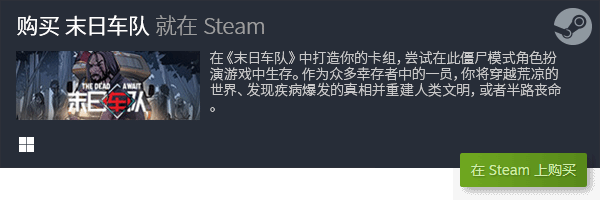 购买 末日车队 就在 Steam

THE DEAD AWAIT
末日车队

在《末日车队》中打造你的卡组，尝试在此僵尸模式角色扮演游戏中生存。作为众多幸存者中的一员，你将穿越荒凉的世界、发现疾病爆发的真相并重建人类文明，或者半路丧命。

在 Steam 上购买